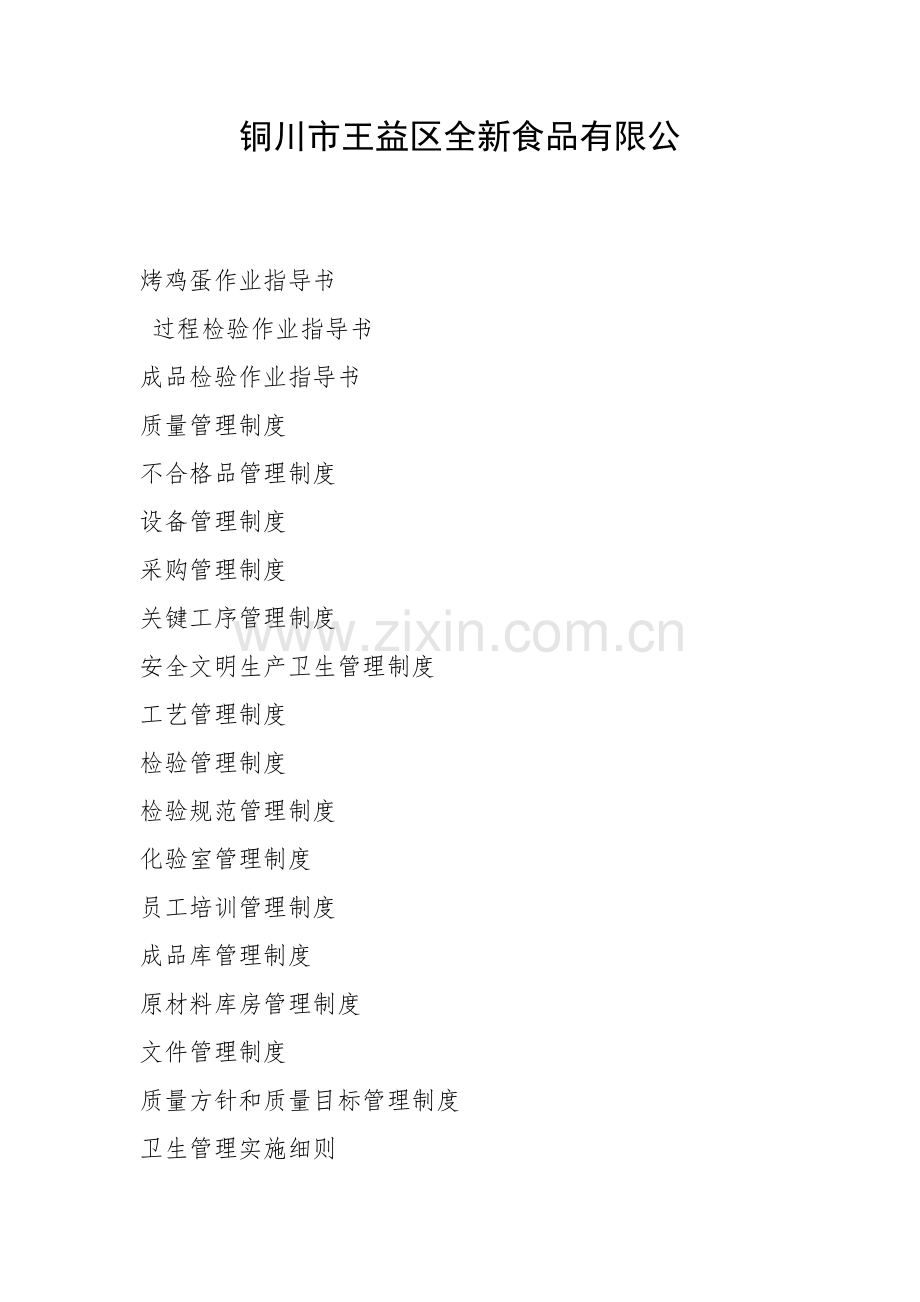 铜川市王益区全新食品有限公

烤鸡蛋作业指导书

过程检验作业指导书

成品检验作业指导书

质量管理制度

不合格品管理制度

设备管理制度

采购管理制度

关键工序管理制度

安全文明生产卫生管理制度

工艺管理制度

检验管理制度

检验规范管理制度

化验室管理制度

员工培训管理制度

成品库管理制度

原材料库房管理制度

文件管理制度

质量方针和质量目标管理制度

卫生管理实施细则

www.zixin.com.cn